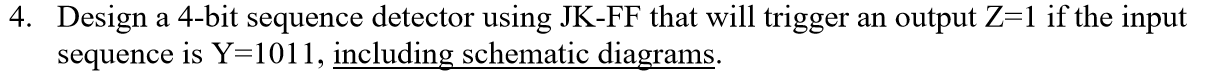 4. Design a 4-bit sequence detector using JK-FF that will trigger an output Z=1 if the input sequence is Y=1011, including schematic diagrams.